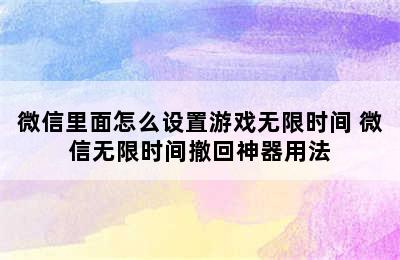 微信里面怎么设置游戏无限时间 微信无限时间撤回神器用法